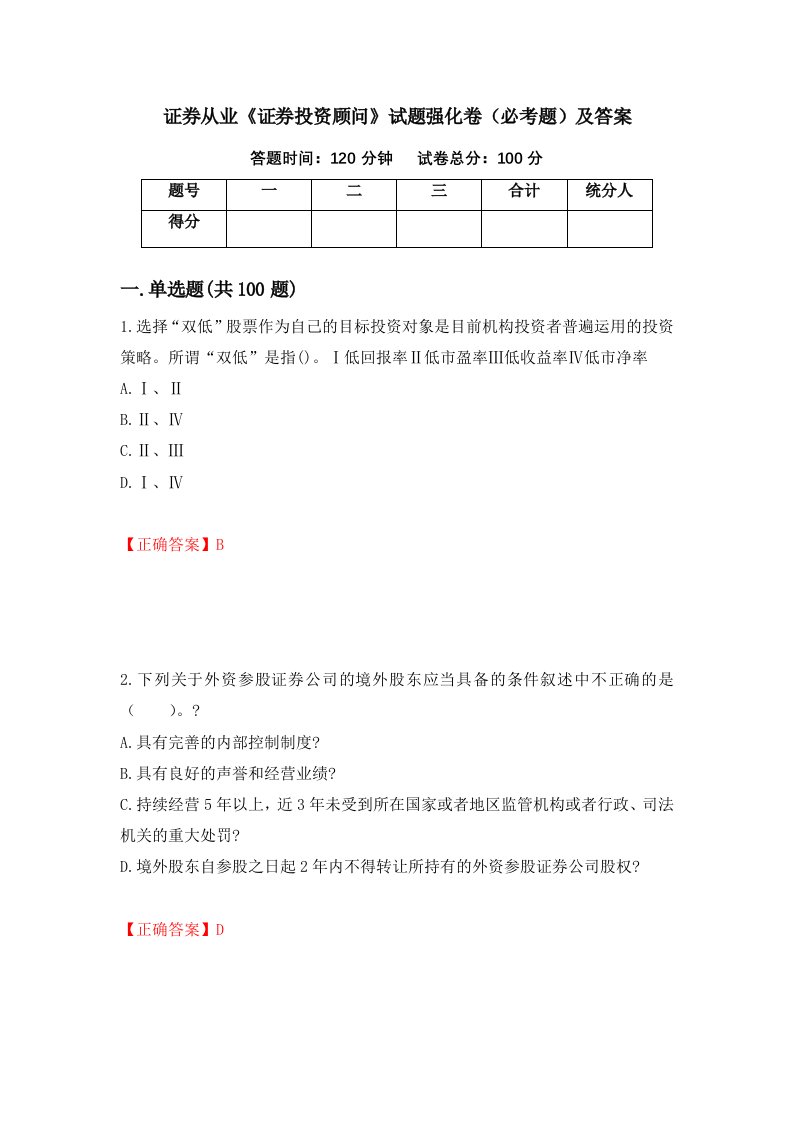 证券从业《证券投资顾问》试题强化卷（必考题）及答案

答题时间：120 分钟　　试卷总分：100 分

| 题号 | 一 | 二 | 三 | 合计 | 统分人 |
|---|---|---|---|---|---|
| 得分 |  |  |  |  |  |

一.单选题(共 100 题)

1.选择“双低”股票作为自己的目标投资对象是目前机构投资者普遍运用的投资策略。所谓“双低”是指()。Ⅰ低回报率Ⅱ低市盈率Ⅲ低收益率Ⅳ低市净率

A.Ⅰ、Ⅱ

B.Ⅱ、Ⅳ

C.Ⅱ、Ⅲ

D.Ⅰ、Ⅳ

【正确答案】B

2.下列关于外资参股证券公司的境外股东应当具备的条件叙述中不正确的是（　　）。?

A.具有完善的内部控制制度?

B.具有良好的声誉和经营业绩?

C.持续经营 5 年以上，近 3 年未受到所在国家或者地区监管机构或者行政、司法机关的重大处罚?

D.境外股东自参股之日起 2 年内不得转让所持有的外资参股证券公司股权?

【正确答案】D